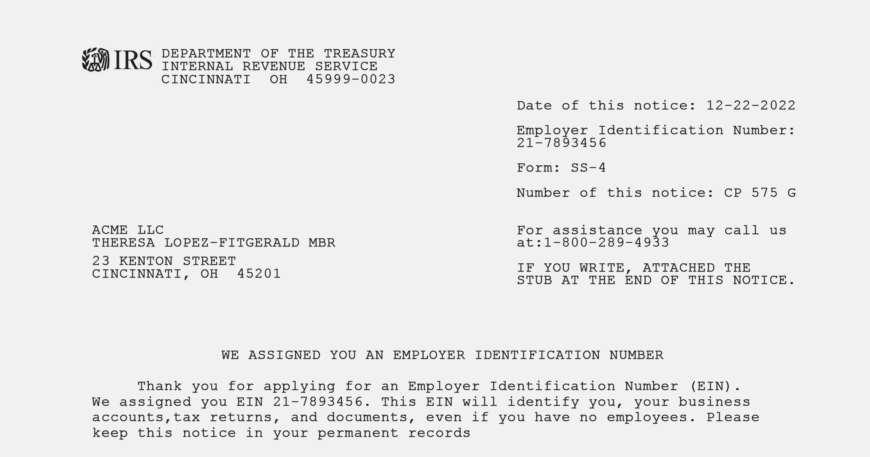 IRS DEPARTMENT OF THE TREASURY
INTERNAL REVENUE SERVICE
CINCINNATI OH 45999-0023

Date of this notice: 12-22-2022

Employer Identification Number:
21-7893456

Form: SS-4

Number of this notice: CP 575 G

ACME LLC
THERESA LOPEZ-FITGERALD MBR
23 KENTON STREET
CINCINNATI, OH 45201

For assistance you may call us
at:1-800-289-4933

IF YOU WRITE, ATTACHED THE
STUB AT THE END OF THIS NOTICE.

WE ASSIGNED YOU AN EMPLOYER IDENTIFICATION NUMBER

Thank you for applying for an Employer Identification Number (EIN). We assigned you EIN 21-7893456. This EIN will identify you, your business accounts,tax returns, and documents, even if you have no employees. Please keep this notice in your permanent records